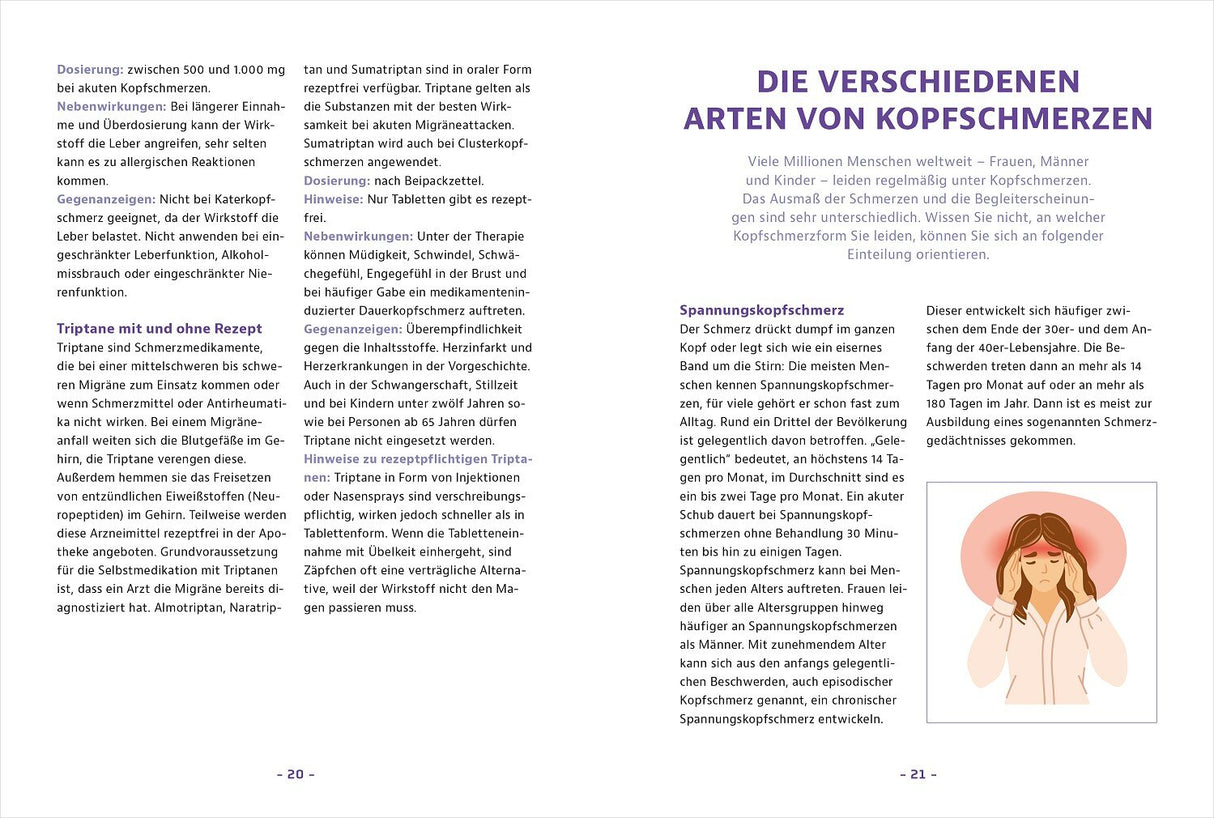 Dosierung: zwischen 500 und 1.000 mg bei akuten Kopfschmerzen.
Nebenwirkungen: Bei längerer Einnahme und Überdosierung kann der Wirkstoff die Leber angreifen, sehr selten kann es zu allergischen Reaktionen kommen.
Gegenanzeigen: Nicht bei Katerkopfschmerz geeignet, da der Wirkstoff die Leber belastet. Nicht anwenden bei eingeschränkter Leberfunktion, Alkoholmissbrauch oder eingeschränkter Nierenfunktion.

Triptane mit und ohne Rezept
Triptane sind Schmerzmedikamente, die bei einer mittelschweren bis schweren Migräne zum Einsatz kommen oder wenn Schmerzmittel oder Antirheumatika nicht wirken. Bei einem Migräneanfall weiten sich die Blutgefäße im Gehirn, die Triptane verengen diese. Außerdem hemmen sie das Freisetzen von entzündlichen Eiweißstoffen (Neuropeptiden) im Gehirn. Teilweise werden diese Arzneimittel rezeptfrei in der Apotheke angeboten. Grundvoraussetzung für die Selbstmedikation mit Triptanen ist, dass ein Arzt die Migräne bereits diagnostiziert hat. Almotriptan, Naratriptan und Sumatriptan sind in oraler Form rezeptfrei verfügbar. Triptane gelten als die Substanzen mit der besten Wirksamkeit bei akuten Migräneattacken. Sumatriptan wird auch bei Clusterkopfschmerzen angewendet.
Dosierung: nach Beipackzettel.
Hinweise: Nur Tabletten gibt es rezeptfrei.
Nebenwirkungen: Unter der Therapie können Müdigkeit, Schwindel, Schwächegefühl, Engegefühl in der Brust und bei häufiger Gabe ein medikamenteninduzierter Dauerkopfschmerz auftreten.
Gegenanzeigen: Überempfindlichkeit gegen die Inhaltsstoffe. Herzinfarkt und Herzerkrankungen in der Vorgeschichte. Auch in der Schwangerschaft, Stillzeit und bei Kindern unter zwölf Jahren sowie bei Personen ab 65 Jahren dürfen Triptane nicht eingesetzt werden.
Hinweise zu rezeptpflichtigen Triptanen: Triptane in Form von Injektionen oder Nasensprays sind verschreibungspflichtig, wirken jedoch schneller als in Tablettenform. Wenn die Tabletteneinnahme mit Übelkeit einhergeht, sind Zäpfchen oft eine verträgliche Alternative, weil der Wirkstoff nicht den Magen passieren muss.

– 20 –

DIE VERSCHIEDENEN ARTEN VON KOPFSCHMERZEN

Viele Millionen Menschen weltweit – Frauen, Männer und Kinder – leiden regelmäßig unter Kopfschmerzen. Das Ausmaß der Schmerzen und die Begleiterscheinungen sind sehr unterschiedlich. Wissen Sie nicht, an welcher Kopfschmerzform Sie leiden, können Sie sich an folgender Einteilung orientieren.

Spannungskopfschmerz
Der Schmerz drückt dumpf im ganzen Kopf oder legt sich wie ein eisernes Band um die Stirn: Die meisten Menschen kennen Spannungskopfschmerzen, für viele gehört er schon fast zum Alltag. Rund ein Drittel der Bevölkerung ist gelegentlich davon betroffen. „Gelegentlich" bedeutet, an höchstens 14 Tagen pro Monat, im Durchschnitt sind es ein bis zwei Tage pro Monat. Ein akuter Schub dauert bei Spannungskopfschmerzen ohne Behandlung 30 Minuten bis hin zu einigen Tagen. Spannungskopfschmerz kann bei Menschen jeden Alters auftreten. Frauen leiden über alle Altersgruppen hinweg häufiger an Spannungskopfschmerzen als Männer. Mit zunehmendem Alter kann sich aus den anfangs gelegentlichen Beschwerden, auch episodischer Kopfschmerz genannt, ein chronischer Spannungskopfschmerz entwickeln. Dieser entwickelt sich häufiger zwischen dem Ende der 30er- und dem Anfang der 40er-Lebensjahre. Die Beschwerden treten dann an mehr als 14 Tagen pro Monat auf oder an mehr als 180 Tagen im Jahr. Dann ist es meist zur Ausbildung eines sogenannten Schmerzgedächtnisses gekommen.

– 21 –